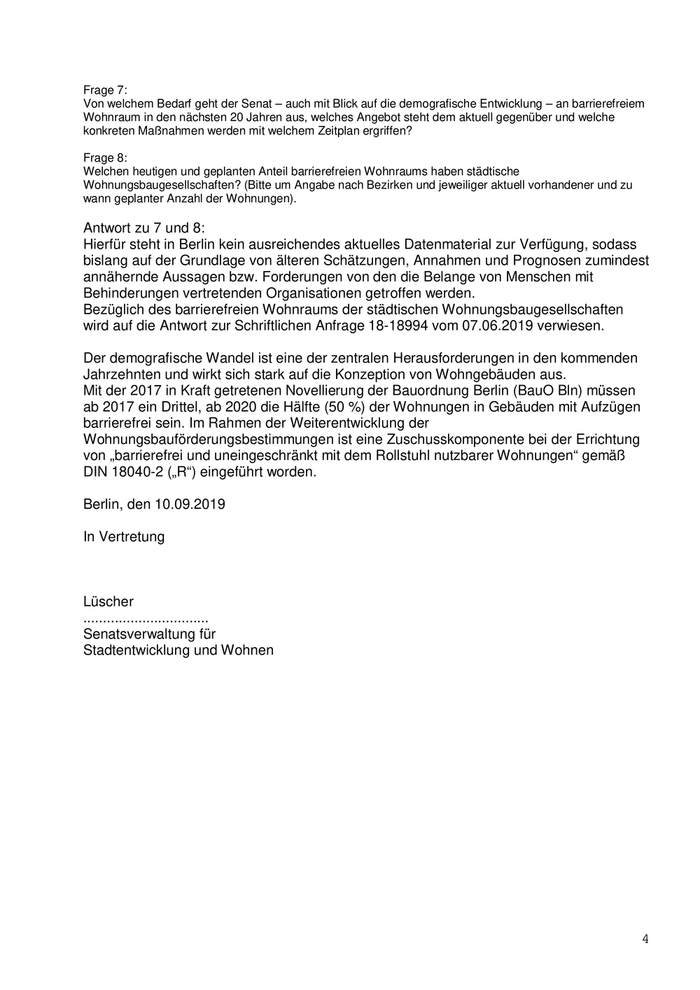 Frage 7:
Von welchem Bedarf geht der Senat – auch mit Blick auf die demografische Entwicklung – an barrierefreiem Wohnraum in den nächsten 20 Jahren aus, welches Angebot steht dem aktuell gegenüber und welche konkreten Maßnahmen werden mit welchem Zeitplan ergriffen?

Frage 8:
Welchen heutigen und geplanten Anteil barrierefreien Wohnraums haben städtische Wohnungsbaugesellschaften? (Bitte um Angabe nach Bezirken und jeweiliger aktuell vorhandener und zu wann geplanter Anzahl der Wohnungen).

Antwort zu 7 und 8:
Hierfür steht in Berlin kein ausreichendes aktuelles Datenmaterial zur Verfügung, sodass bislang auf der Grundlage von älteren Schätzungen, Annahmen und Prognosen zumindest annähernde Aussagen bzw. Forderungen von den die Belange von Menschen mit Behinderungen vertretenden Organisationen getroffen werden.
Bezüglich des barrierefreien Wohnraums der städtischen Wohnungsbaugesellschaften wird auf die Antwort zur Schriftlichen Anfrage 18-18994 vom 07.06.2019 verwiesen.

Der demografische Wandel ist eine der zentralen Herausforderungen in den kommenden Jahrzehnten und wirkt sich stark auf die Konzeption von Wohngebäuden aus.
Mit der 2017 in Kraft getretenen Novellierung der Bauordnung Berlin (BauO Bln) müssen ab 2017 ein Drittel, ab 2020 die Hälfte (50 %) der Wohnungen in Gebäuden mit Aufzügen barrierefrei sein. Im Rahmen der Weiterentwicklung der Wohnungsbauförderungsbestimmungen ist eine Zuschusskomponente bei der Errichtung von „barrierefrei und uneingeschränkt mit dem Rollstuhl nutzbarer Wohnungen“ gemäß DIN 18040-2 („R“) eingeführt worden.

Berlin, den 10.09.2019

In Vertretung

Lüscher
................................
Senatsverwaltung für
Stadtentwicklung und Wohnen

4